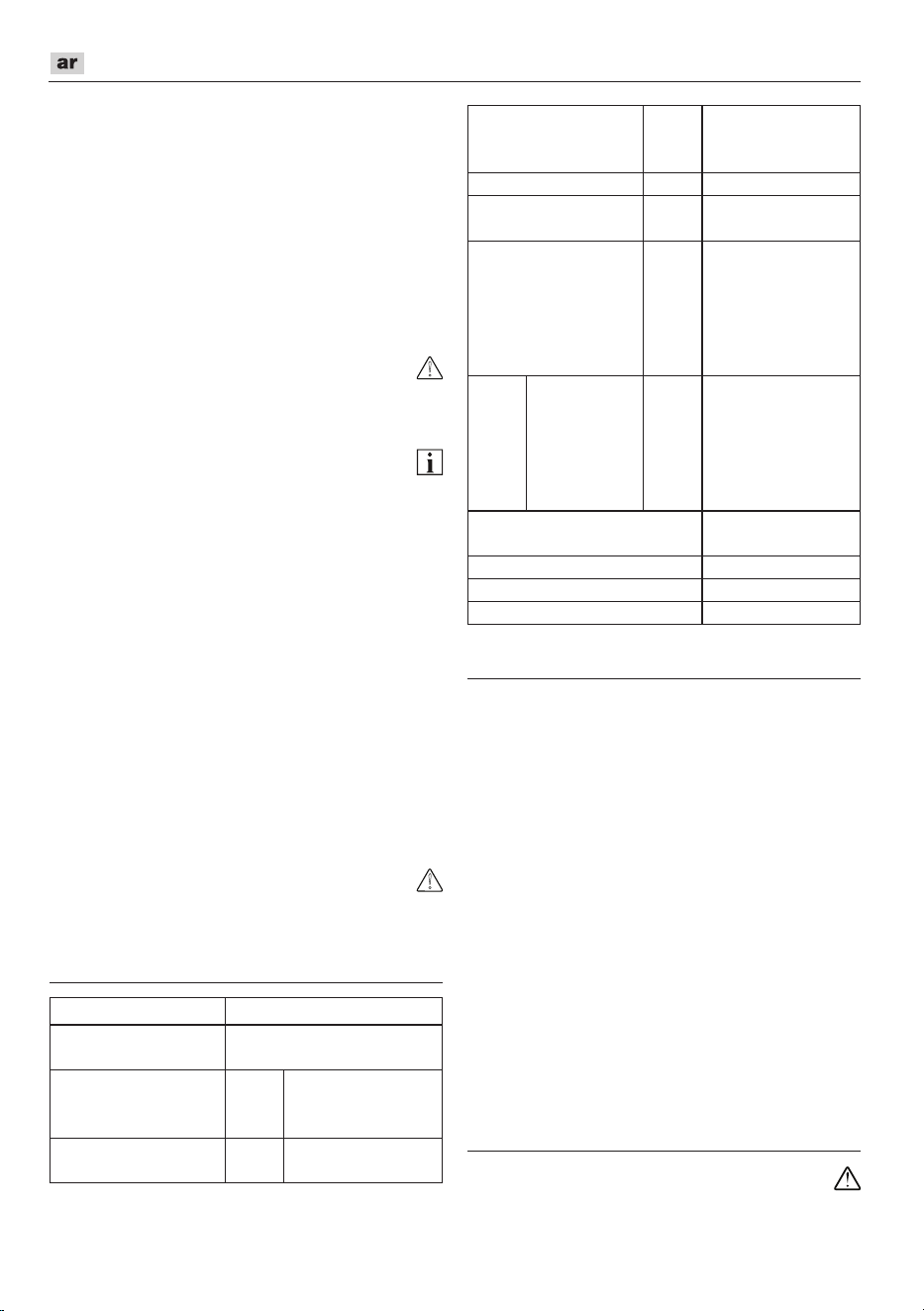 ar